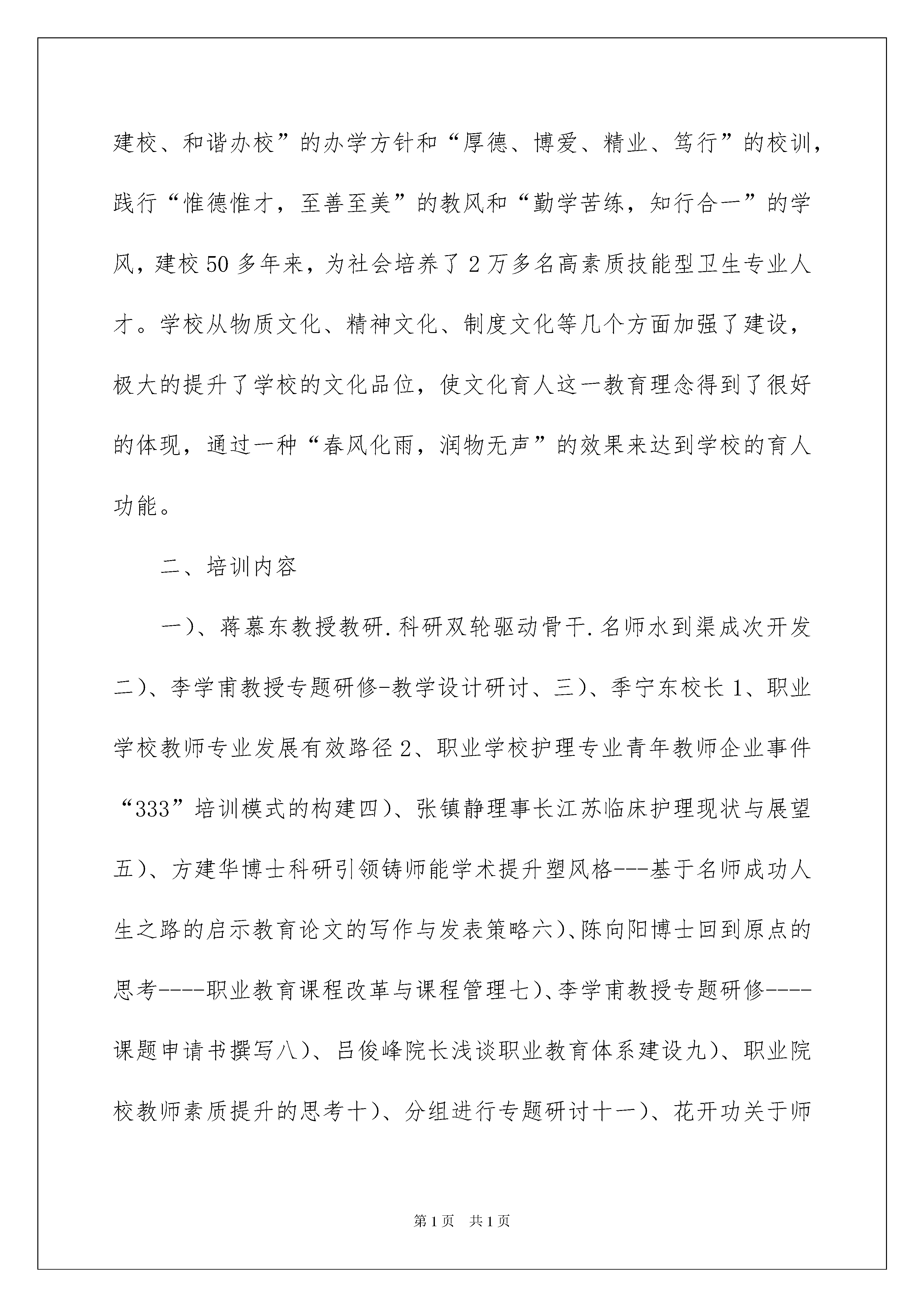 建校、和谐办校”的办学方针和“厚德、博爱、精业、笃行”的校训，践行“惟德惟才，至善至美”的教风和“勤学苦练，知行合一”的学风，建校50多年来，为社会培养了2万多名高素质技能型卫生专业人才。学校从物质文化、精神文化、制度文化等几个方面加强了建设，极大的提升了学校的文化品位，使文化育人这一教育理念得到了很好的体现，通过一种“春风化雨，润物无声”的效果来达到学校的育人功能。

二、培训内容

一)、蒋慕东教授教研.科研双轮驱动骨干.名师水到渠成次开发二)、李学甫教授专题研修-教学设计研讨、三)、季宁东校长1、职业学校教师专业发展有效路径2、职业学校护理专业青年教师企业事件“333”培训模式的构建四)、张镇静理事长江苏临床护理现状与展望五)、方建华博士科研引领铸师能学术提升塑风格---基于名师成功人生之路的启示教育论文的写作与发表策略六)、陈向阳博士回到原点的思考----职业教育课程改革与课程管理七)、李学甫教授专题研修----课题申请书撰写八)、吕俊峰院长浅谈职业教育体系建设九)、职业院校教师素质提升的思考十)、分组进行专题研讨十一)、花开功关于师

第1页 共1页